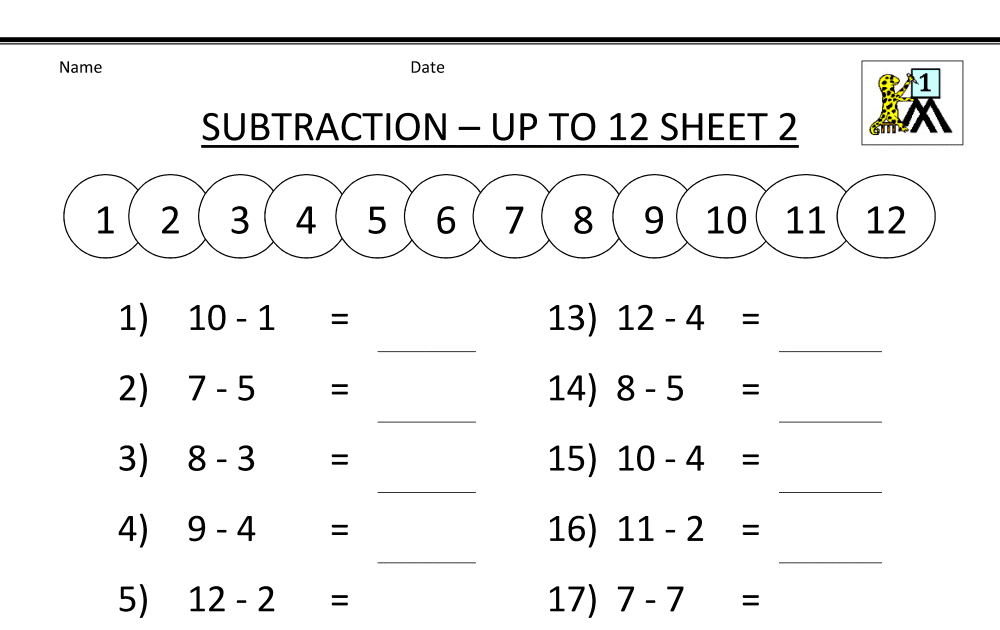 Name Date

1

SUBTRACTION – UP TO 12 SHEET 2

1 2 3 4 5 6 7 8 9 10 11 12

1) 10 - 1 = ______

2) 7 - 5 = ______

3) 8 - 3 = ______

4) 9 - 4 = ______

5) 12 - 2 =

13) 12 - 4 = ______

14) 8 - 5 = ______

15) 10 - 4 = ______

16) 11 - 2 = ______

17) 7 - 7 =